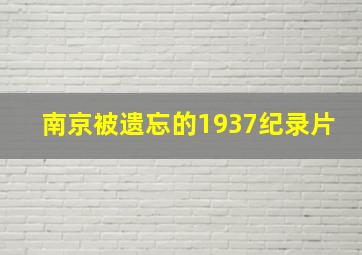 南京被遗忘的1937纪录片